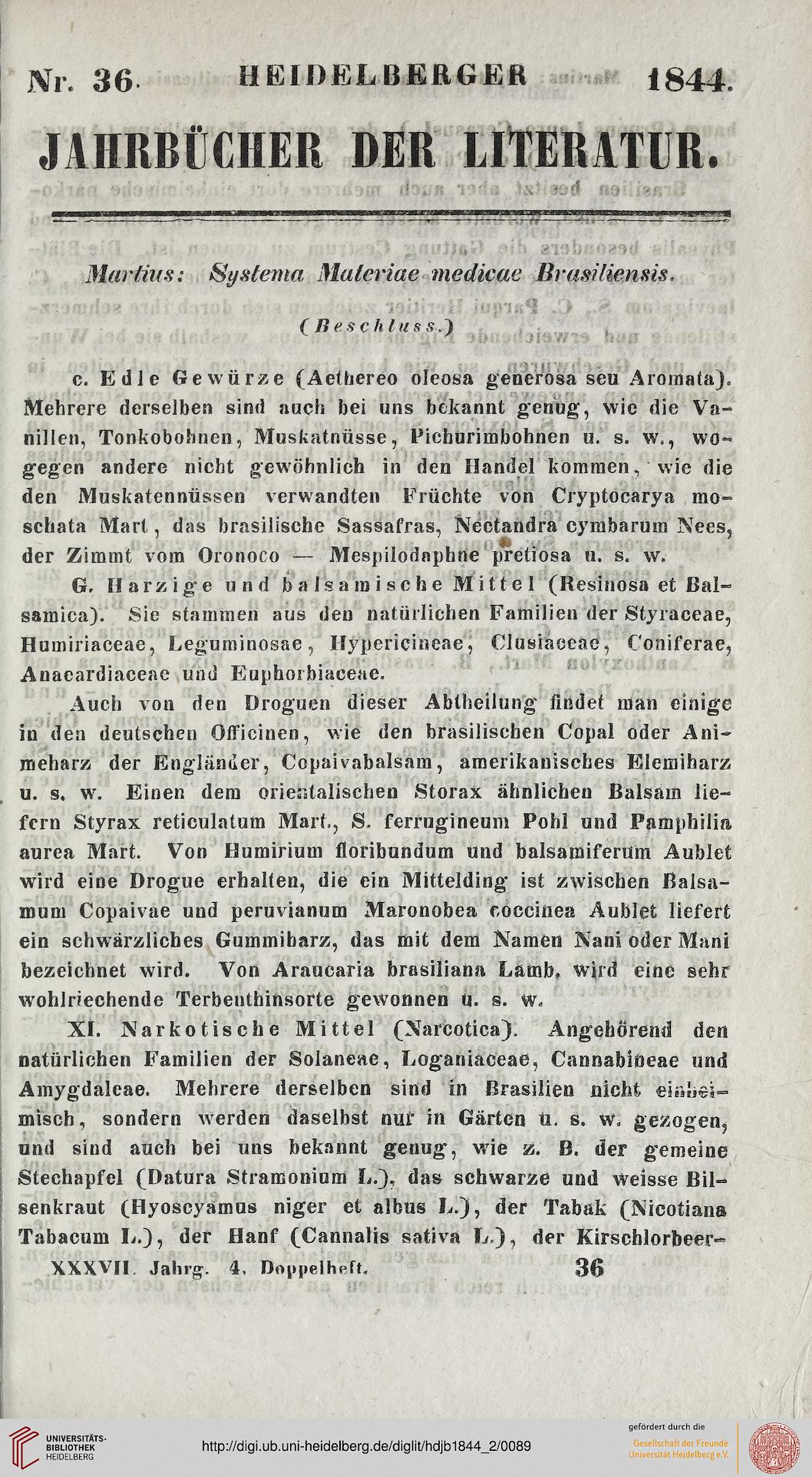 Nr. 36. HEIDELBERGER 1844.

JAHRBÜCHER DER LITERATUR.

Martius: Systema Materiae medicae Brasiliensis.

(Beschluss.)

c. Edle Gewürze (Aethereo oleosa generosa seu Aromata). Mehrere derselben sind auch bei uns bekannt genug, wie die Vanillen, Tonkobohnen, Muskatnüsse, Pichurimbohnen u. s. w., wogegen andere nicht gewöhnlich in den Handel kommen, wie die den Muskatennüssen verwandten Früchte von Cryptocarya moschata Mart, das brasilische Sassafras, Nectandra cymbarum Nees, der Zimmt vom Oronoco — Mespilodaphne pretiosa u. s. w.

G. Harzige und balsamische Mittel (Resinosa et Balsamica). Sie stammen aus den natürlichen Familien der Styraceae, Humiriaceae, Leguminosae, Hypericineae, Clusiaceae, Coniferae, Anacardiaceae und Euphorbiaceae.

Auch von den Droguen dieser Abtheilung findet man einige in den deutschen Officinen, wie den brasilischen Copal oder Animeharz der Engländer, Copaivabalsam, amerikanisches Elemiharz u. s. w. Einen dem orientalischen Storax ähnlichen Balsam liefern Styrax reticulatum Mart., S. ferrugineum Pohl und Pamphilia aurea Mart. Von Humirium floribundum und balsamiferum Aublet wird eine Drogue erhalten, die ein Mittelding ist zwischen Balsamum Copaivae und peruvianum Maronobea coccinea Aublet liefert ein schwärzliches Gummiharz, das mit dem Namen Nani oder Mani bezeichnet wird. Von Araucaria brasiliana Lamb. wird eine sehr wohlriechende Terbenthinsorte gewonnen u. s. w.

XI. Narkotische Mittel (Narcotica). Angehörend den natürlichen Familien der Solaneae, Loganiaceae, Cannabineae und Amygdaleae. Mehrere derselben sind in Brasilien nicht einheimisch, sondern werden daselbst nur in Gärten u. s. w. gezogen, und sind auch bei uns bekannt genug, wie z. B. der gemeine Stechapfel (Datura Stramonium L.), das schwarze und weisse Bilsenkraut (Hyoscyamus niger et albus L.), der Tabak (Nicotiana Tabacum L.), der Hanf (Cannalis sativa L.), der Kirschlorbeer-

XXXVII. Jahrg. 4. Doppelheft. 36

UNIVERSITÄTS-BIBLIOTHEK HEIDELBERG

http://digi.ub.uni-heidelberg.de/diglit/hdjb1844_2/0089

gefördert durch die Gesellschaft der Freunde Universität Heidelberg e.V.